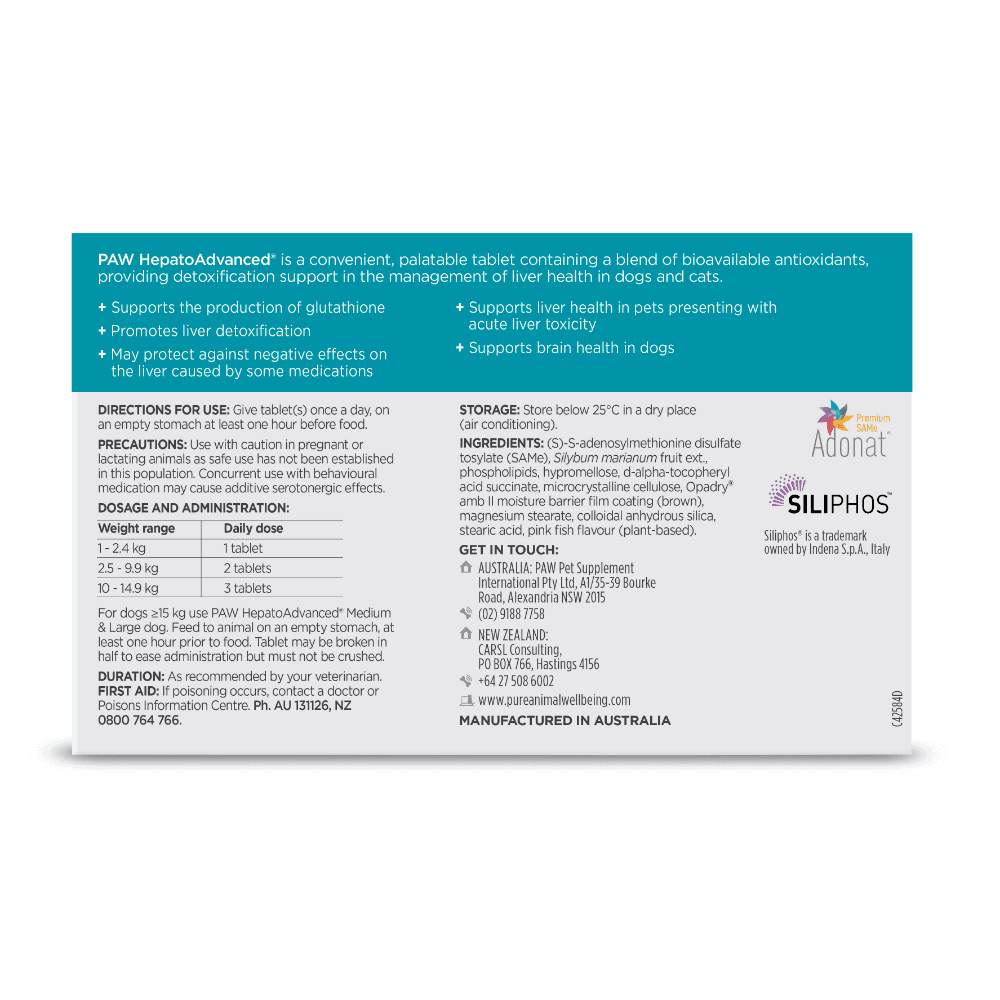 PAW HepatoAdvanced® is a convenient, palatable tablet containing a blend of bioavailable antioxidants, providing detoxification support in the management of liver health in dogs and cats.

+ Supports the production of glutathione
+ Promotes liver detoxification
+ May protect against negative effects on the liver caused by some medications

+ Supports liver health in pets presenting with acute liver toxicity
+ Supports brain health in dogs

DIRECTIONS FOR USE: Give tablet(s) once a day, on an empty stomach at least one hour before food.

PRECAUTIONS: Use with caution in pregnant or lactating animals as safe use has not been established in this population. Concurrent use with behavioural medication may cause additive serotonergic effects.

DOSAGE AND ADMINISTRATION:

| Weight range | Daily dose |
|---|---|
| 1 - 2.4 kg | 1 tablet |
| 2.5 - 9.9 kg | 2 tablets |
| 10 - 14.9 kg | 3 tablets |

For dogs ≥15 kg use PAW HepatoAdvanced® Medium & Large dog. Feed to animal on an empty stomach, at least one hour prior to food. Tablet may be broken in half to ease administration but must not be crushed.

DURATION: As recommended by your veterinarian.
FIRST AID: If poisoning occurs, contact a doctor or Poisons Information Centre. Ph. AU 131126, NZ 0800 764 766.

STORAGE: Store below 25°C in a dry place (air conditioning).

INGREDIENTS: (S)-S-adenosylmethionine disulfate tosylate (SAMe), Silybum marianum fruit ext., phospholipids, hypromellose, d-alpha-tocopheryl acid succinate, microcrystalline cellulose, Opadry® amb II moisture barrier film coating (brown), magnesium stearate, colloidal anhydrous silica, stearic acid, pink fish flavour (plant-based).

GET IN TOUCH:
AUSTRALIA: PAW Pet Supplement International Pty Ltd, A1/35-39 Bourke Road, Alexandria NSW 2015
(02) 9188 7758
NEW ZEALAND: CARSL Consulting, PO BOX 766, Hastings 4156
+64 27 508 6002
www.pureanimalwellbeing.com

MANUFACTURED IN AUSTRALIA

Premium SAMe
Adonat®

SILIPHOS™

Siliphos® is a trademark owned by Indena S.p.A., Italy

C42584D